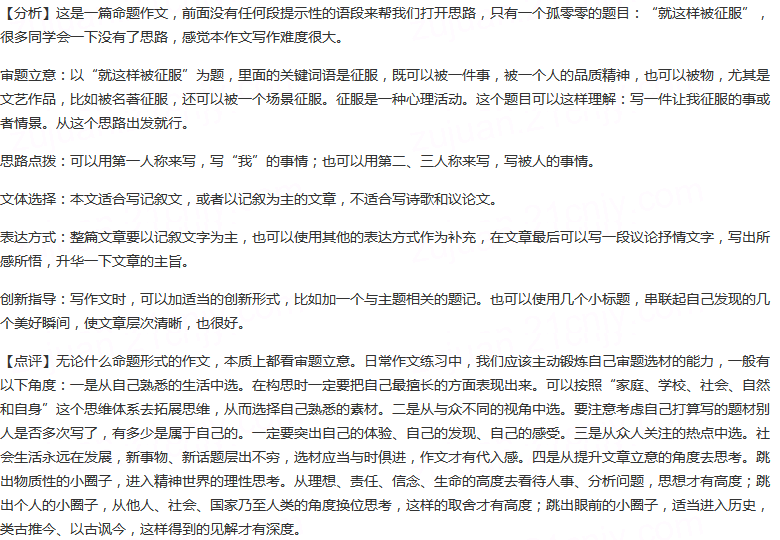 【分析】这是一篇命题作文，前面没有任何段提示性的语段来帮我们打开思路，只有一个孤零零的题目：“就这样被征服”，很多同学会一下没有了思路，感觉本作文写作难度很大。

审题立意：以“就这样被征服”为题，里面的关键词语是征服，既可以被一件事，被一个人的品质精神，也可以被物，尤其是文艺作品，比如被名著征服，还可以被一个场景征服。征服是一种心理活动。这个题目可以这样理解：写一件让我征服的事或者情景。从这个思路出发就行。

思路点拨：可以用第一人称来写，写“我”的事情；也可以用第二、三人称来写，写被人的事情。

文体选择：本文适合写记叙文，或者以记叙为主的文章，不适合写诗歌和议论文。

表达方式：整篇文章要以记叙文字为主，也可以使用其他的表达方式作为补充，在文章最后可以写一段议论抒情文字，写出所感所悟，升华一下文章的主旨。

创新指导：写作文时，可以加适当的创新形式，比如加一个与主题相关的题记。也可以使用几个小标题，串联起自己发现的几个美好瞬间，使文章层次清晰，也很好。

【点评】无论什么命题形式的作文，本质上都看审题立意。日常作文练习中，我们应该主动锻炼自己审题选材的能力，一般有以下角度：一是从自己熟悉的生活中选。在构思时一定要把自己最擅长的方面表现出来。可以按照“家庭、学校、社会、自然和自身”这个思维体系去拓展思维，从而选择自己熟悉的素材。二是从与众不同的视角中选。要注意考虑自己打算写的题材别人是否多次写了，有多少是属于自己的。一定要突出自己的体验、自己的发现、自己的感受。三是从众人关注的热点中选。社会生活永远在发展，新事物、新话题层出不穷，选材应当与时俱进，作文才有代入感。四是从提升文章立意的角度去思考。跳出物质性的小圈子，进入精神世界的理性思考。从理想、责任、信念、生命的高度去看待人事、分析问题，思想才有高度；跳出个人的小圈子，从他人、社会、国家乃至人类的角度换位思考，这样的取舍才有高度；跳出眼前的小圈子，适当进入历史，类古推今、以古讽今，这样得到的见解才有深度。